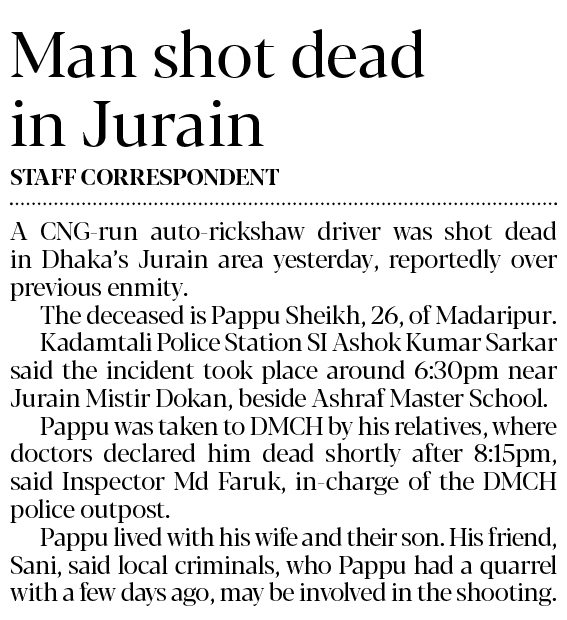 Man shot dead in Jurain

STAFF CORRESPONDENT

A CNG-run auto-rickshaw driver was shot dead in Dhaka's Jurain area yesterday, reportedly over previous enmity.

The deceased is Pappu Sheikh, 26, of Madaripur.

Kadamtali Police Station SI Ashok Kumar Sarkar said the incident took place around 6:30pm near Jurain Mistir Dokan, beside Ashraf Master School.

Pappu was taken to DMCH by his relatives, where doctors declared him dead shortly after 8:15pm, said Inspector Md Faruk, in-charge of the DMCH police outpost.

Pappu lived with his wife and their son. His friend, Sani, said local criminals, who Pappu had a quarrel with a few days ago, may be involved in the shooting.